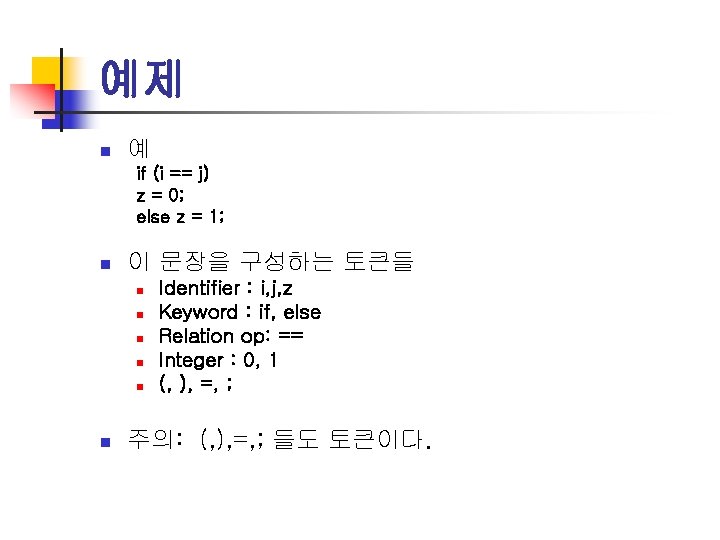 예제

• 예
if (i == j)
z = 0;
else z = 1;

• 이 문장을 구성하는 토큰들
• Identifier : i,j,z
• Keyword : if, else
• Relation op: ==
• Integer : 0, 1
• (, ), =, ;

• 주의: (,),=,; 들도 토큰이다.